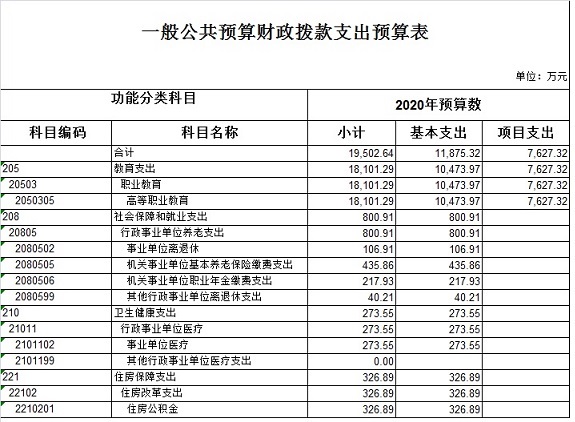 一般公共预算财政拨款支出预算表

单位：万元

| 功能分类科目 | | 2020年预算数 | | |
|---|---|---|---|---|
| 科目编码 | 科目名称 | 小计 | 基本支出 | 项目支出 |
| | 合计 | 19,502.64 | 11,875.32 | 7,627.32 |
| 205 | 教育支出 | 18,101.29 | 10,473.97 | 7,627.32 |
| 20503 | 职业教育 | 18,101.29 | 10,473.97 | 7,627.32 |
| 2050305 | 高等职业教育 | 18,101.29 | 10,473.97 | 7,627.32 |
| 208 | 社会保障和就业支出 | 800.91 | 800.91 | |
| 20805 | 行政事业单位养老支出 | 800.91 | 800.91 | |
| 2080502 | 事业单位离退休 | 106.91 | 106.91 | |
| 2080505 | 机关事业单位基本养老保险缴费支出 | 435.86 | 435.86 | |
| 2080506 | 机关事业单位职业年金缴费支出 | 217.93 | 217.93 | |
| 2080599 | 其他行政事业单位离退休支出 | 40.21 | 40.21 | |
| 210 | 卫生健康支出 | 273.55 | 273.55 | |
| 21011 | 行政事业单位医疗 | 273.55 | 273.55 | |
| 2101102 | 事业单位医疗 | 273.55 | 273.55 | |
| 2101199 | 其他行政事业单位医疗支出 | 0.00 | | |
| 221 | 住房保障支出 | 326.89 | 326.89 | |
| 22102 | 住房改革支出 | 326.89 | 326.89 | |
| 2210201 | 住房公积金 | 326.89 | 326.89 | |